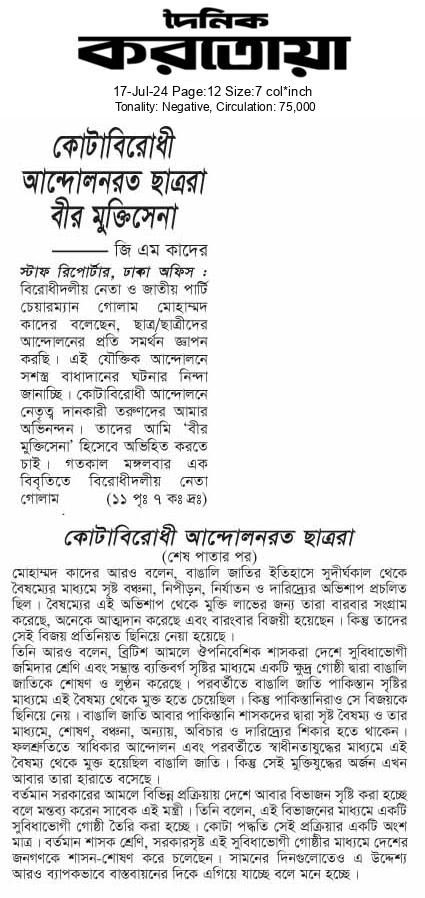 দৈনিক
করতোয়া

17-Jul-24 Page:12 Size:7 col*inch
Tonality: Negative, Circulation: 75,000

কোটাবিরোধী আন্দোলনরত ছাত্ররা বীর মুক্তিসেনা

——— জি এম কাদের

স্টাফ রিপোর্টার, ঢাকা অফিস : বিরোধীদলীয় নেতা ও জাতীয় পার্টি চেয়ারম্যান গোলাম মোহাম্মদ কাদের বলেছেন, ছাত্র/ছাত্রীদের আন্দোলনের প্রতি সমর্থন জ্ঞাপন করছি। এই যৌক্তিক আন্দোলনে সশস্ত্র বাধাদানের ঘটনার নিন্দা জানাচ্ছি। কোটাবিরোধী আন্দোলনে নেতৃত্ব দানকারী তরুণদের আমার অভিনন্দন। তাদের আমি 'বীর মুক্তিসেনা' হিসেবে অভিহিত করতে চাই। গতকাল মঙ্গলবার এক বিবৃতিতে বিরোধীদলীয় নেতা গোলাম (১১ পৃঃ ৭ কঃ দ্রঃ)

কোটাবিরোধী আন্দোলনরত ছাত্ররা
(শেষ পাতার পর)

মোহাম্মদ কাদের আরও বলেন, বাঙালি জাতির ইতিহাসে সুদীর্ঘকাল থেকে বৈষম্যের মাধ্যমে সৃষ্ট বঞ্চনা, নিপীড়ন, নির্যাতন ও দারিদ্র্যের অভিশাপ প্রচলিত ছিল। বৈষম্যের এই অভিশাপ থেকে মুক্তি লাভের জন্য তারা বারবার সংগ্রাম করেছে, অনেকে আত্মদান করেছে এবং বারংবার বিজয়ী হয়েছেন। কিন্তু তাদের সেই বিজয় প্রতিনিয়ত ছিনিয়ে নেয়া হয়েছে।
তিনি আরও বলেন, ব্রিটিশ আমলে ঔপনিবেশিক শাসকরা দেশে সুবিধাভোগী জমিদার শ্রেণি এবং সম্ভ্রান্ত ব্যক্তিবর্গ সৃষ্টির মাধ্যমে একটি ক্ষুদ্র গোষ্ঠী দ্বারা বাঙালি জাতিকে শোষণ ও লুণ্ঠন করেছে। পরবর্তীতে বাঙালি জাতি পাকিস্তান সৃষ্টির মাধ্যমে এই বৈষম্য থেকে মুক্ত হতে চেয়েছিল। কিন্তু পাকিস্তানিরাও সে বিজয়কে ছিনিয়ে নেয়। বাঙালি জাতি আবার পাকিস্তানি শাসকদের দ্বারা সৃষ্ট বৈষম্য ও তার মাধ্যমে, শোষণ, বঞ্চনা, অন্যায়, অবিচার ও দারিদ্র্যের শিকার হতে থাকেন। ফলশ্রুতিতে স্বাধিকার আন্দোলন এবং পরবর্তীতে স্বাধীনতাযুদ্ধের মাধ্যমে এই বৈষম্য থেকে মুক্ত হয়েছিল বাঙালি জাতি। কিন্তু সেই মুক্তিযুদ্ধের অর্জন এখন আবার তারা হারাতে বসেছে।
বর্তমান সরকারের আমলে বিভিন্ন প্রক্রিয়ায় দেশে আবার বিভাজন সৃষ্টি করা হচ্ছে বলে মন্তব্য করেন সাবেক এই মন্ত্রী। তিনি বলেন, এই বিভাজনের মাধ্যমে একটি সুবিধাভোগী গোষ্ঠী তৈরি করা হচ্ছে। কোটা পদ্ধতি সেই প্রক্রিয়ার একটি অংশ মাত্র। বর্তমান শাসক শ্রেণি, সরকারসৃষ্ট এই সুবিধাভোগী গোষ্ঠীর মাধ্যমে দেশের জনগণকে শাসন-শোষণ করে চলেছেন। সামনের দিনগুলোতেও এ উদ্দেশ্য আরও ব্যাপকভাবে বাস্তবায়নের দিকে এগিয়ে যাচ্ছে বলে মনে হচ্ছে।